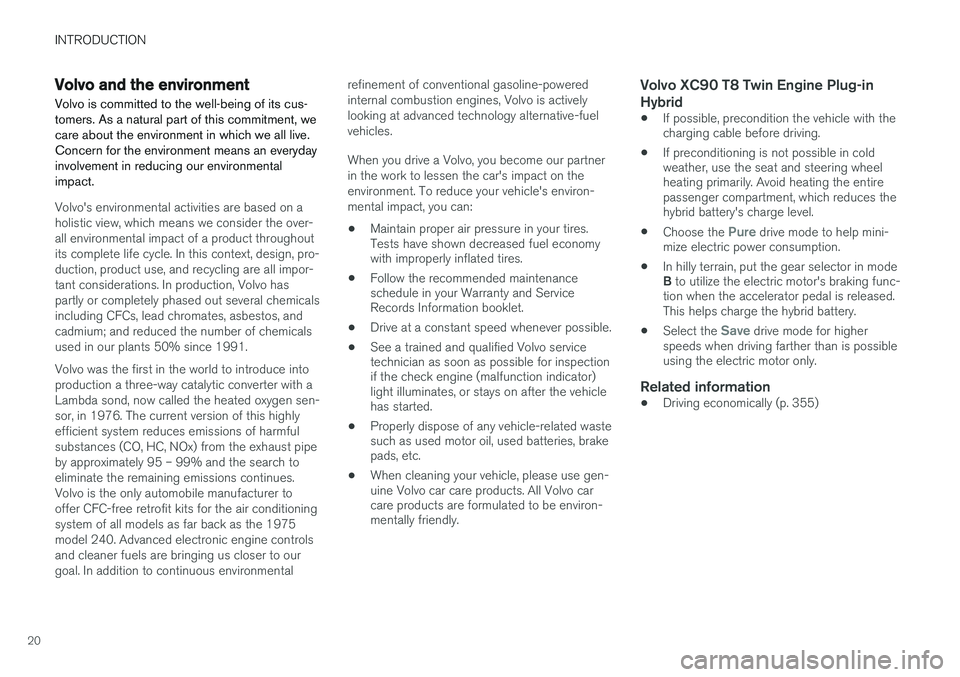 INTRODUCTION

Volvo and the environment

Volvo is committed to the well-being of its customers. As a natural part of this commitment, we care about the environment in which we all live. Concern for the environment means an everyday involvement in reducing our environmental impact.

Volvo's environmental activities are based on a holistic view, which means we consider the overall environmental impact of a product throughout its complete life cycle. In this context, design, production, product use, and recycling are all important considerations. In production, Volvo has partly or completely phased out several chemicals including CFCs, lead chromates, asbestos, and cadmium; and reduced the number of chemicals used in our plants 50% since 1991.

Volvo was the first in the world to introduce into production a three-way catalytic converter with a Lambda sond, now called the heated oxygen sensor, in 1976. The current version of this highly efficient system reduces emissions of harmful substances (CO, HC, NOx) from the exhaust pipe by approximately 95 – 99% and the search to eliminate the remaining emissions continues. Volvo is the only automobile manufacturer to offer CFC-free retrofit kits for the air conditioning system of all models as far back as the 1975 model 240. Advanced electronic engine controls and cleaner fuels are bringing us closer to our goal. In addition to continuous environmental refinement of conventional gasoline-powered internal combustion engines, Volvo is actively looking at advanced technology alternative-fuel vehicles.

When you drive a Volvo, you become our partner in the work to lessen the car's impact on the environment. To reduce your vehicle's environmental impact, you can:

• Maintain proper air pressure in your tires. Tests have shown decreased fuel economy with improperly inflated tires.

• Follow the recommended maintenance schedule in your Warranty and Service Records Information booklet.

• Drive at a constant speed whenever possible.

• See a trained and qualified Volvo service technician as soon as possible for inspection if the check engine (malfunction indicator) light illuminates, or stays on after the vehicle has started.

• Properly dispose of any vehicle-related waste such as used motor oil, used batteries, brake pads, etc.

• When cleaning your vehicle, please use genuine Volvo car care products. All Volvo car care products are formulated to be environmentally friendly.

Volvo XC90 T8 Twin Engine Plug-in Hybrid

• If possible, precondition the vehicle with the charging cable before driving.

• If preconditioning is not possible in cold weather, use the seat and steering wheel heating primarily. Avoid heating the entire passenger compartment, which reduces the hybrid battery's charge level.

• Choose the Pure drive mode to help minimize electric power consumption.

• In hilly terrain, put the gear selector in mode B to utilize the electric motor's braking function when the accelerator pedal is released. This helps charge the hybrid battery.

• Select the Save drive mode for higher speeds when driving farther than is possible using the electric motor only.

Related information

• Driving economically (p. 355)

20

carmanualsonline.info